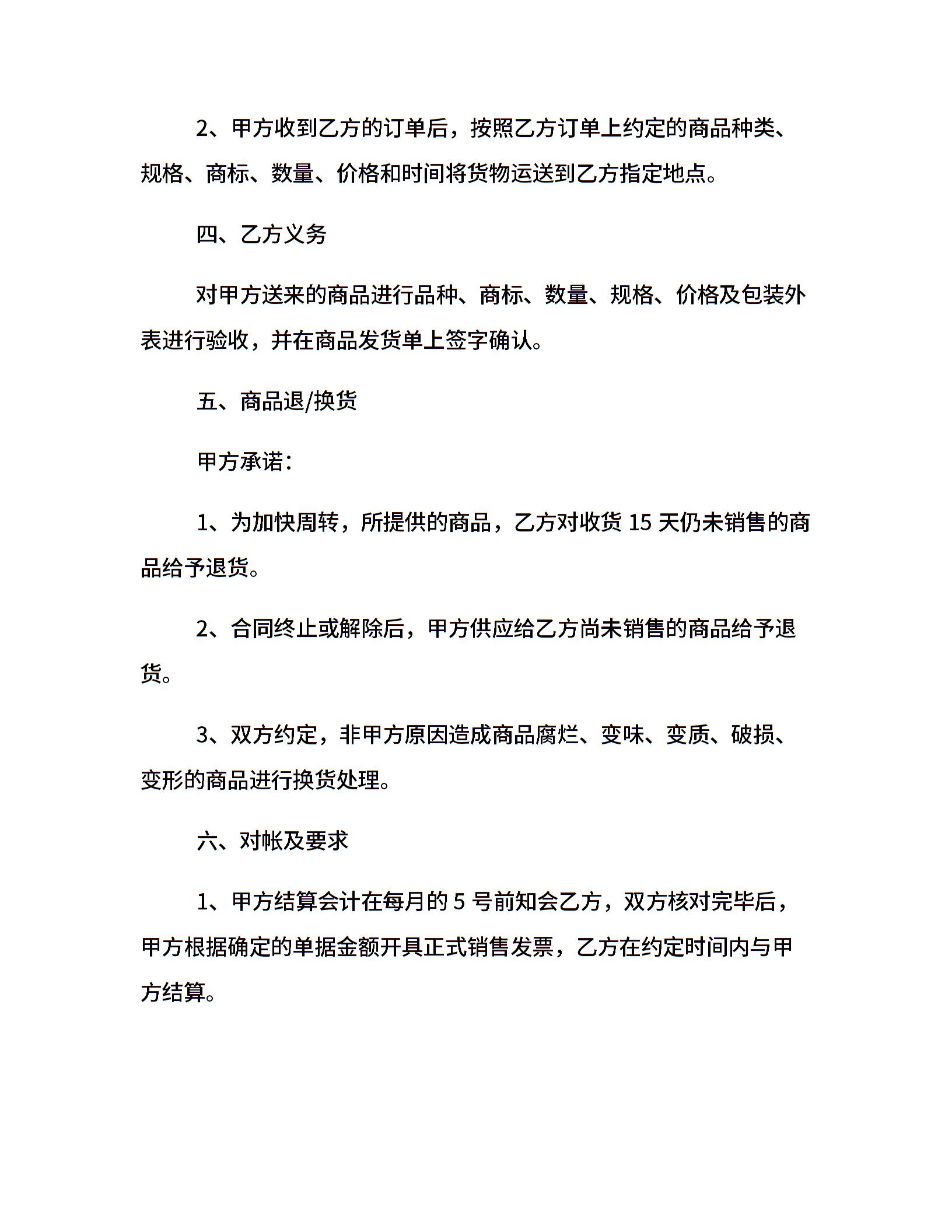 2、甲方收到乙方的订单后，按照乙方订单上约定的商品种类、规格、商标、数量、价格和时间将货物运送到乙方指定地点。

四、乙方义务

对甲方送来的商品进行品种、商标、数量、规格、价格及包装外表进行验收，并在商品发货单上签字确认。

五、商品退/换货

甲方承诺：

1、为加快周转，所提供的商品，乙方对收货 15 天仍未销售的商品给予退货。

2、合同终止或解除后，甲方供应给乙方尚未销售的商品给予退货。

3、双方约定，非甲方原因造成商品腐烂、变味、变质、破损、变形的商品进行换货处理。

六、对帐及要求

1、甲方结算会计在每月的 5 号前知会乙方，双方核对完毕后，甲方根据确定的单据金额开具正式销售发票，乙方在约定时间内与甲方结算。